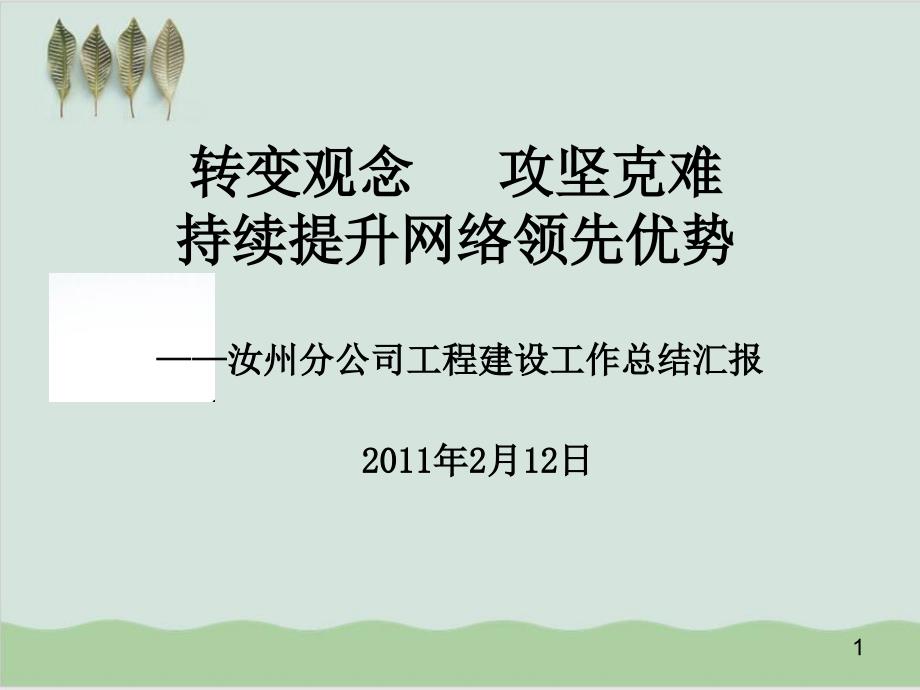 转变观念　　攻坚克难
持续提升网络领先优势

——汝州分公司工程建设工作总结汇报

2011年2月12日

1